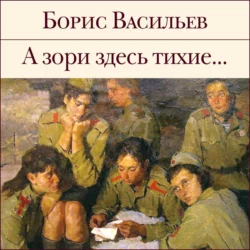 Борис Васильев

А зори здесь тихие...